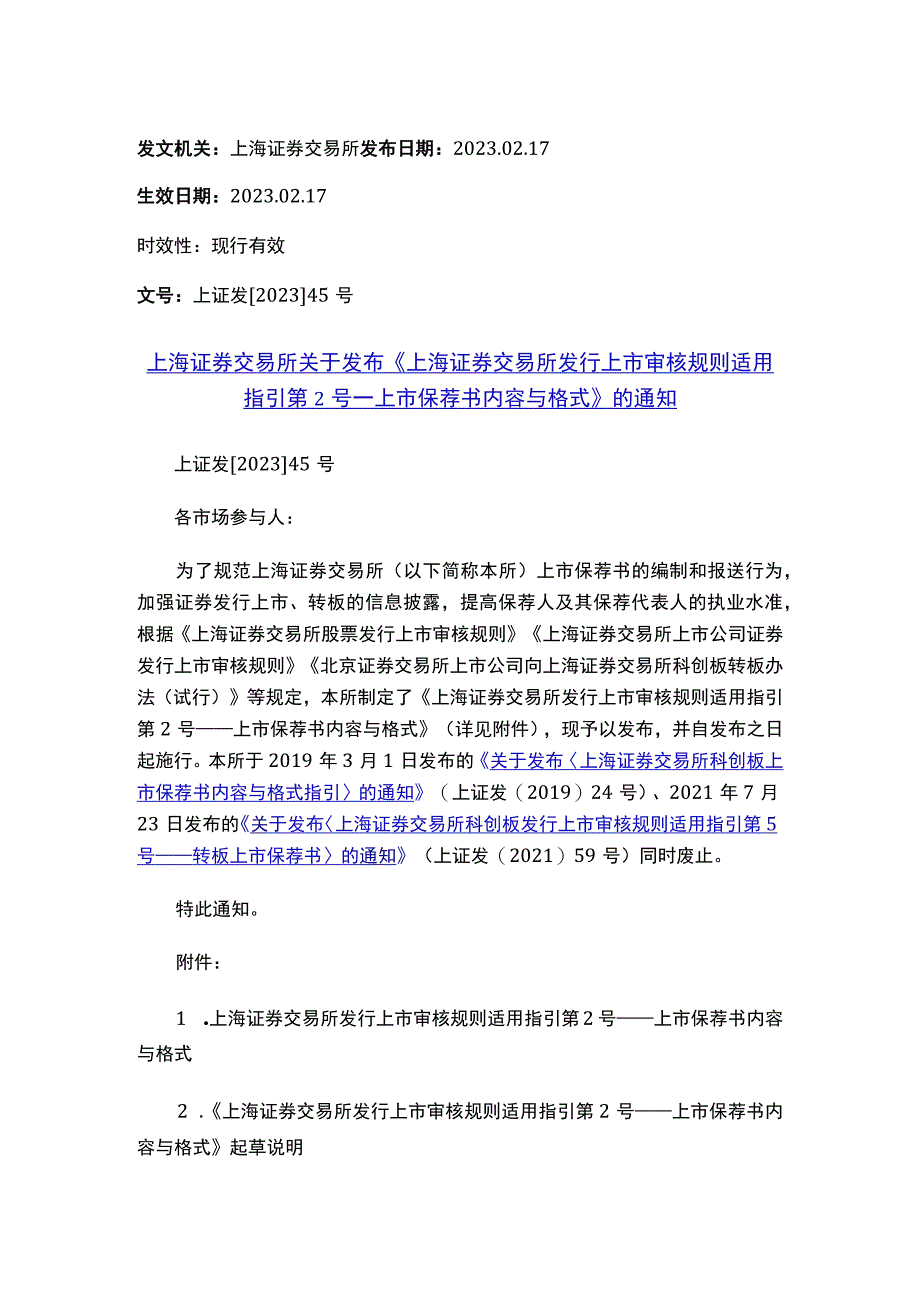 发文机关：上海证券交易所发布日期：2023.02.17

生效日期：2023.02.17

时效性：现行有效

文号：上证发[2023]45 号

上海证券交易所关于发布《上海证券交易所发行上市审核规则适用指引第 2 号一上市保荐书内容与格式》的通知

上证发[2023]45 号

各市场参与人：

为了规范上海证券交易所（以下简称本所）上市保荐书的编制和报送行为，加强证券发行上市、转板的信息披露，提高保荐人及其保荐代表人的执业水准，根据《上海证券交易所股票发行上市审核规则》《上海证券交易所上市公司证券发行上市审核规则》《北京证券交易所上市公司向上海证券交易所科创板转板办法（试行）》等规定，本所制定了《上海证券交易所发行上市审核规则适用指引第 2 号——上市保荐书内容与格式》（详见附件），现予以发布，并自发布之日起施行。本所于 2019 年 3 月 1 日发布的《关于发布〈上海证券交易所科创板上市保荐书内容与格式指引〉的通知》（上证发（2019）24 号）、2021 年 7 月 23 日发布的《关于发布〈上海证券交易所科创板发行上市审核规则适用指引第 5 号——转板上市保荐书〉的通知》（上证发（2021）59 号）同时废止。

特此通知。

附件：

1 .上海证券交易所发行上市审核规则适用指引第 2 号——上市保荐书内容与格式

2 .《上海证券交易所发行上市审核规则适用指引第 2 号——上市保荐书内容与格式》起草说明